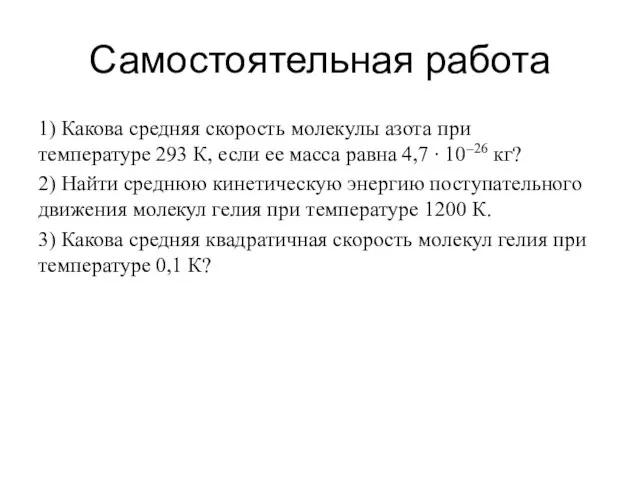 Самостоятельная работа

1) Какова средняя скорость молекулы азота при температуре 293 К, если ее масса равна $4,7 \cdot 10^{-26}$ кг?

2) Найти среднюю кинетическую энергию поступательного движения молекул гелия при температуре 1200 К.

3) Какова средняя квадратичная скорость молекул гелия при температуре 0,1 К?